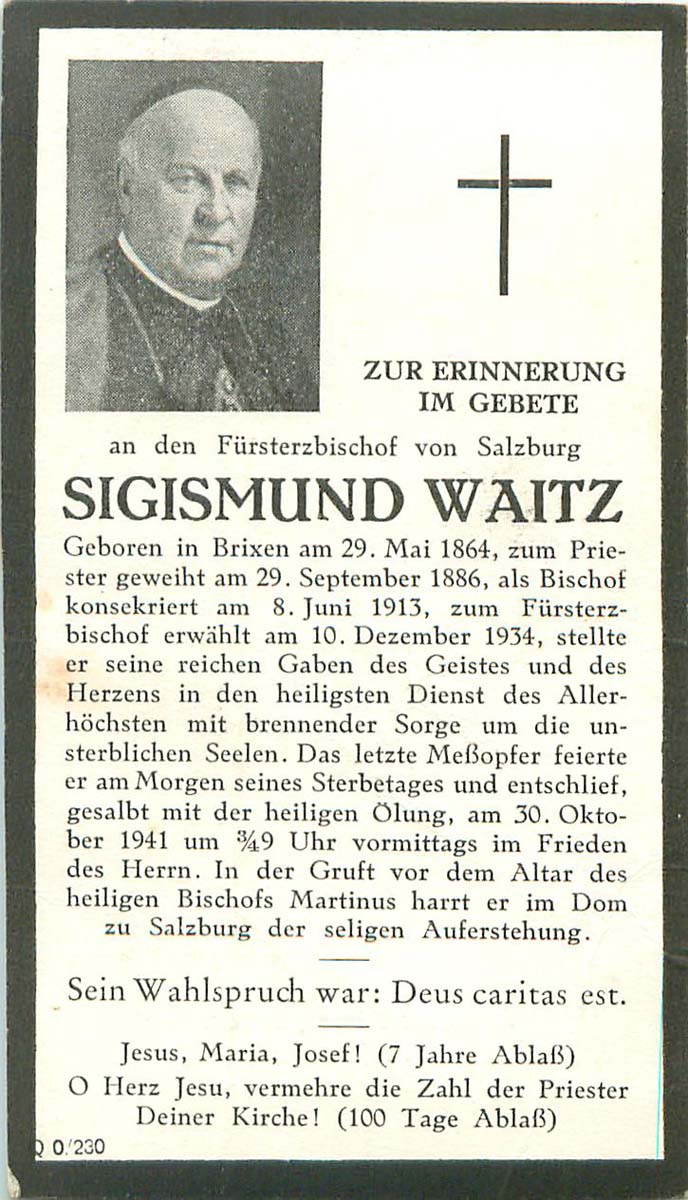 ZUR ERINNERUNG
IM GEBETE

an den Fürsterzbischof von Salzburg

SIGISMUND WAITZ

Geboren in Brixen am 29. Mai 1864, zum Priester geweiht am 29. September 1886, als Bischof konsekriert am 8. Juni 1913, zum Fürsterzbischof erwählt am 10. Dezember 1934, stellte er seine reichen Gaben des Geistes und des Herzens in den heiligsten Dienst des Allerhöchsten mit brennender Sorge um die unsterblichen Seelen. Das letzte Meßopfer feierte er am Morgen seines Sterbetages und entschlief, gesalbt mit der heiligen Ölung, am 30. Oktober 1941 um ¾9 Uhr vormittags im Frieden des Herrn. In der Gruft vor dem Altar des heiligen Bischofs Martinus harrt er im Dom zu Salzburg der seligen Auferstehung.

Sein Wahlspruch war: Deus caritas est.

Jesus, Maria, Josef! (7 Jahre Ablaß)
O Herz Jesu, vermehre die Zahl der Priester Deiner Kirche! (100 Tage Ablaß)

Q 0/230